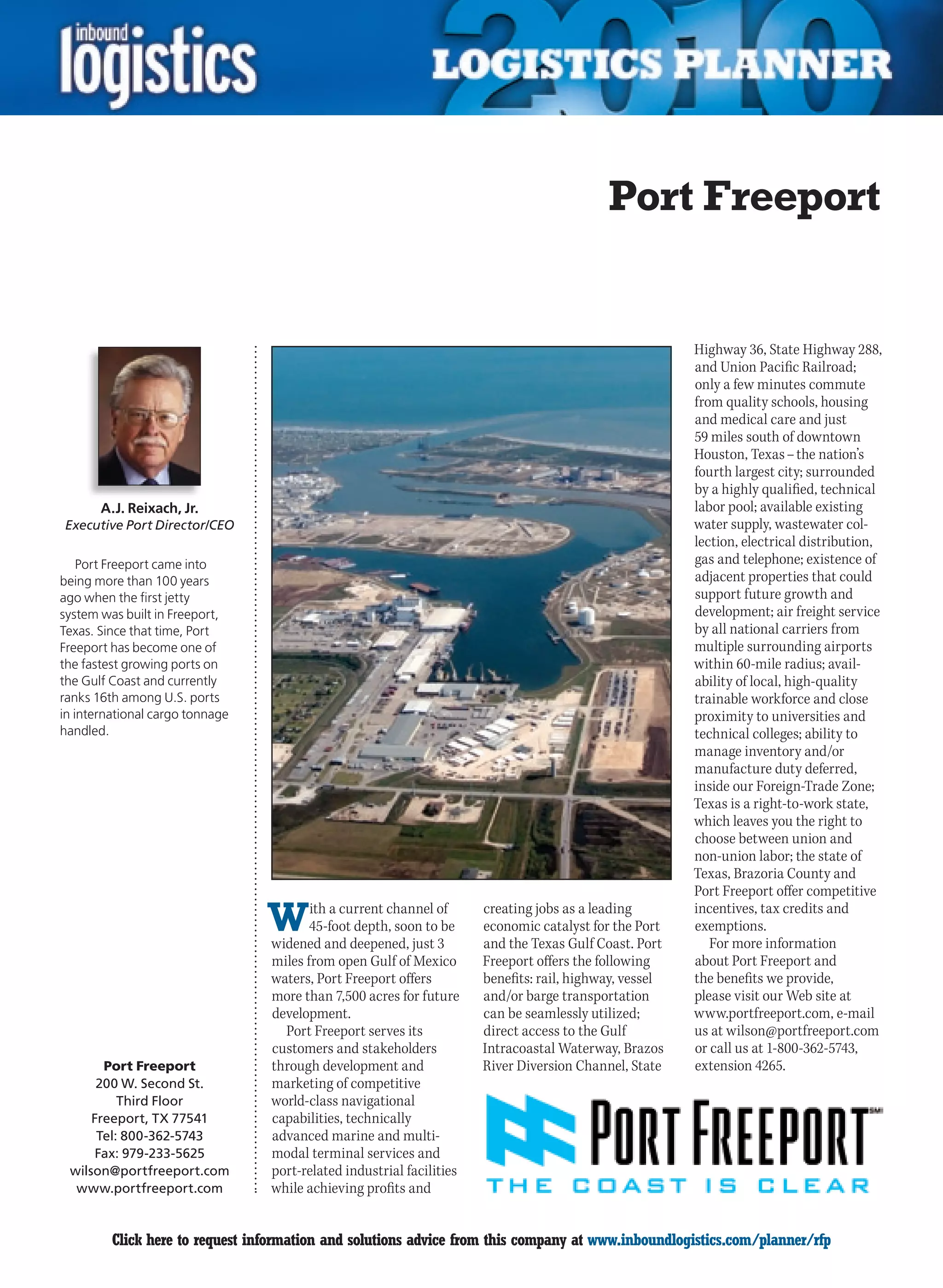 inbound logistics

2010 LOGISTICS PLANNER

Port Freeport

A.J. Reixach, Jr.
Executive Port Director/CEO

Port Freeport came into being more than 100 years ago when the first jetty system was built in Freeport, Texas. Since that time, Port Freeport has become one of the fastest growing ports on the Gulf Coast and currently ranks 16th among U.S. ports in international cargo tonnage handled.

Port Freeport
200 W. Second St.
Third Floor
Freeport, TX 77541
Tel: 800-362-5743
Fax: 979-233-5625
wilson@portfreeport.com
www.portfreeport.com

With a current channel of 45-foot depth, soon to be widened and deepened, just 3 miles from open Gulf of Mexico waters, Port Freeport offers more than 7,500 acres for future development.

Port Freeport serves its customers and stakeholders through development and marketing of competitive world-class navigational capabilities, technically advanced marine and multimodal terminal services and port-related industrial facilities while achieving profits and creating jobs as a leading economic catalyst for the Port and the Texas Gulf Coast. Port Freeport offers the following benefits: rail, highway, vessel and/or barge transportation can be seamlessly utilized; direct access to the Gulf Intracoastal Waterway, Brazos River Diversion Channel, State Highway 36, State Highway 288, and Union Pacific Railroad; only a few minutes commute from quality schools, housing and medical care and just 59 miles south of downtown Houston, Texas – the nation's fourth largest city; surrounded by a highly qualified, technical labor pool; available existing water supply, wastewater collection, electrical distribution, gas and telephone; existence of adjacent properties that could support future growth and development; air freight service by all national carriers from multiple surrounding airports within 60-mile radius; availability of local, high-quality trainable workforce and close proximity to universities and technical colleges; ability to manage inventory and/or manufacture duty deferred, inside our Foreign-Trade Zone; Texas is a right-to-work state, which leaves you the right to choose between union and non-union labor; the state of Texas, Brazoria County and Port Freeport offer competitive incentives, tax credits and exemptions.

For more information about Port Freeport and the benefits we provide, please visit our Web site at www.portfreeport.com, e-mail us at wilson@portfreeport.com or call us at 1-800-362-5743, extension 4265.

PORT FREEPORT SM
THE COAST IS CLEAR

Click here to request information and solutions advice from this company at www.inboundlogistics.com/planner/rfp